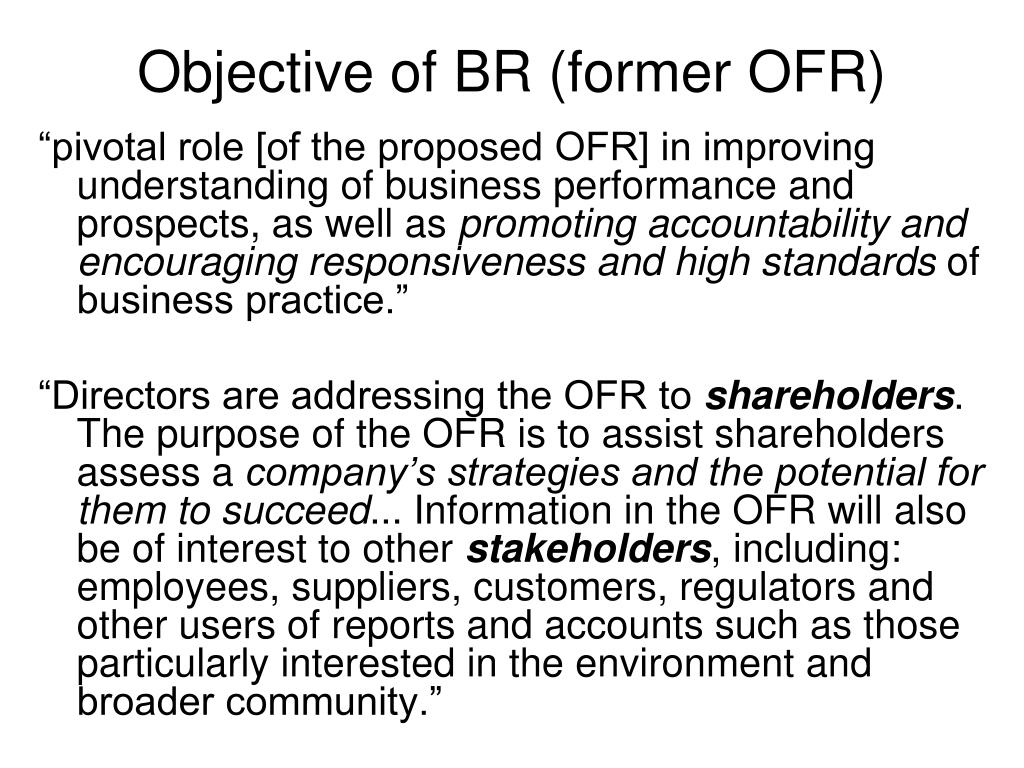 Objective of BR (former OFR)

“pivotal role [of the proposed OFR] in improving understanding of business performance and prospects, as well as promoting accountability and encouraging responsiveness and high standards of business practice.”

“Directors are addressing the OFR to shareholders. The purpose of the OFR is to assist shareholders assess a company’s strategies and the potential for them to succeed... Information in the OFR will also be of interest to other stakeholders, including: employees, suppliers, customers, regulators and other users of reports and accounts such as those particularly interested in the environment and broader community.”